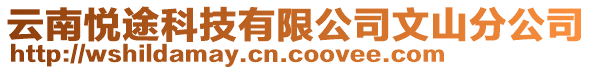 云南悦途科技有限公司文山分公司
http://wshildamay.cn.coovee.com